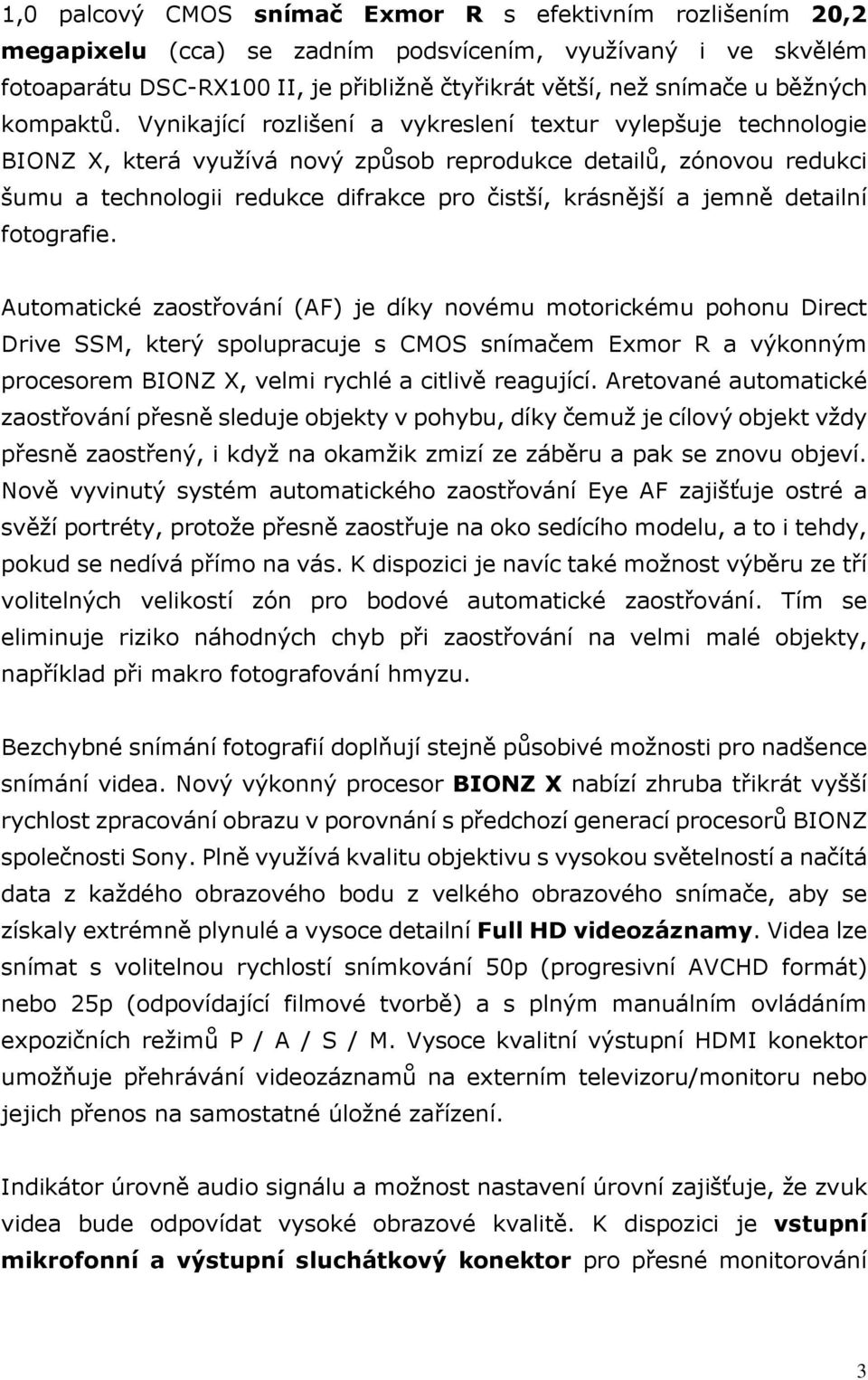 1,0 palcový CMOS snímač Exmor R s efektivním rozlišením 20,2 megapixelu (cca) se zadním podsvícením, využívaný i ve skvělém fotoaparátu DSC-RX100 II, je přibližně čtyřikrát větší, než snímače u běžných kompaktů. Vynikající rozlišení a vykreslení textur vylepšuje technologie BIONZ X, která využívá nový způsob reprodukce detailů, zónovou redukci šumu a technologii redukce difrakce pro čistší, krásnější a jemně detailní fotografie.

Automatické zaostřování (AF) je díky novému motorickému pohonu Direct Drive SSM, který spolupracuje s CMOS snímačem Exmor R a výkonným procesorem BIONZ X, velmi rychlé a citlivě reagující. Aretované automatické zaostřování přesně sleduje objekty v pohybu, díky čemuž je cílový objekt vždy přesně zaostřený, i když na okamžik zmizí ze záběru a pak se znovu objeví. Nově vyvinutý systém automatického zaostřování Eye AF zajišťuje ostré a svěží portréty, protože přesně zaostřuje na oko sedícího modelu, a to i tehdy, pokud se nedívá přímo na vás. K dispozici je navíc také možnost výběru ze tří volitelných velikostí zón pro bodové automatické zaostřování. Tím se eliminuje riziko náhodných chyb při zaostřování na velmi malé objekty, například při makro fotografování hmyzu.

Bezchybné snímání fotografií doplňují stejně působivé možnosti pro nadšence snímání videa. Nový výkonný procesor BIONZ X nabízí zhruba třikrát vyšší rychlost zpracování obrazu v porovnání s předchozí generací procesorů BIONZ společnosti Sony. Plně využívá kvalitu objektivu s vysokou světelností a načítá data z každého obrazového bodu z velkého obrazového snímače, aby se získaly extrémně plynulé a vysoce detailní Full HD videozáznamy. Videa lze snímat s volitelnou rychlostí snímkování 50p (progresivní AVCHD formát) nebo 25p (odpovídající filmové tvorbě) a s plným manuálním ovládáním expozičních režimů P / A / S / M. Vysoce kvalitní výstupní HDMI konektor umožňuje přehrávání videozáznamů na externím televizoru/monitoru nebo jejich přenos na samostatné úložné zařízení.

Indikátor úrovně audio signálu a možnost nastavení úrovní zajišťuje, že zvuk videa bude odpovídat vysoké obrazové kvalitě. K dispozici je vstupní mikrofonní a výstupní sluchátkový konektor pro přesné monitorování

3